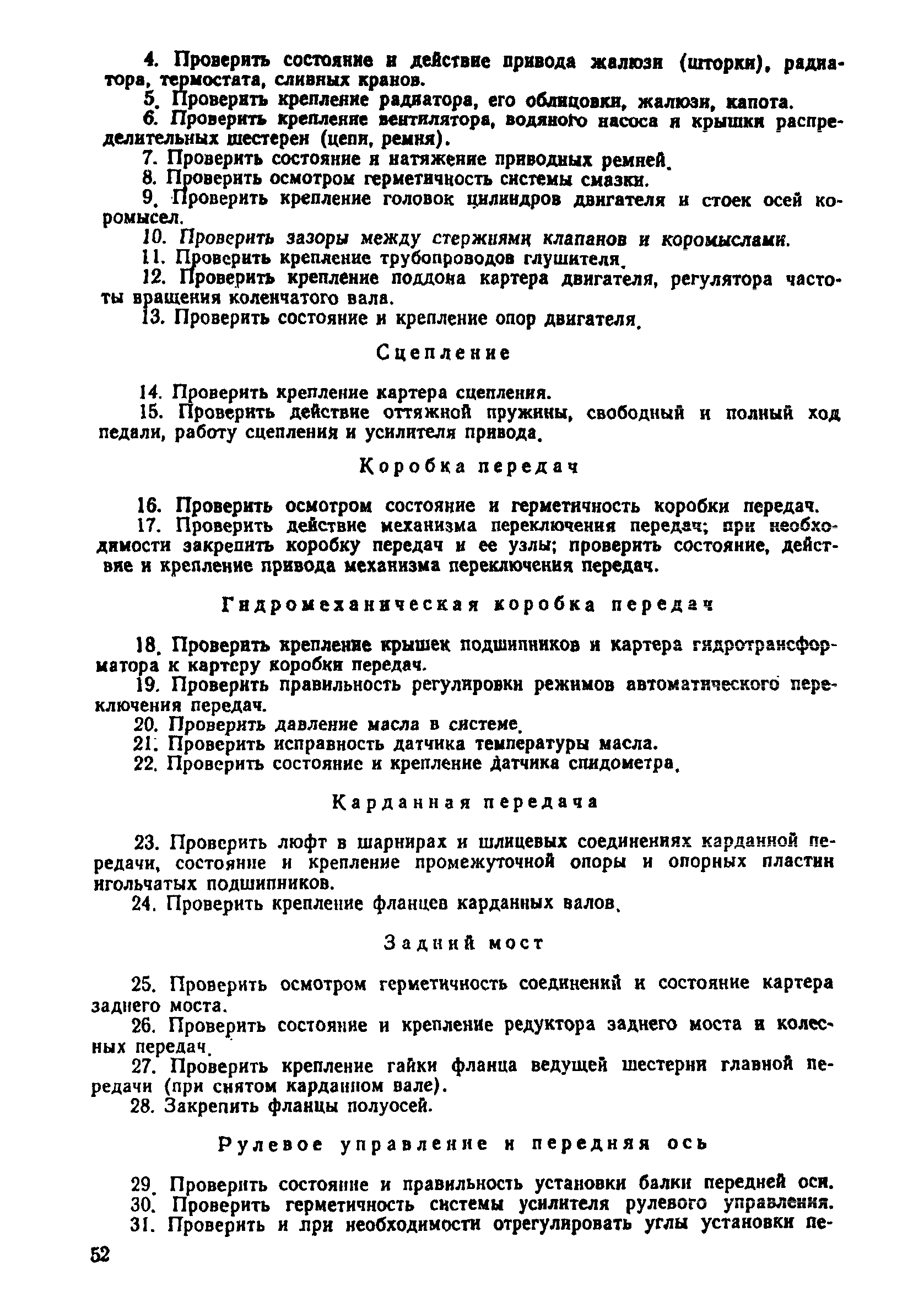 4. Проверить состояние и действие привода жалюзи (шторки), радиатора, термостата, сливных кранов.

5. Проверить крепление радиатора, его облицовки, жалюзи, капота.

6. Проверить крепление вентилятора, водяного насоса и крышки распределительных шестерен (цепи, ремня).

7. Проверить состояние и натяжение приводных ремней.

8. Проверить осмотром герметичность системы смазки.

9. Проверить крепление головок цилиндров двигателя и стоек осей коромысел.

10. Проверить зазоры между стержнями клапанов и коромыслами.

11. Проверить крепление трубопроводов глушителя.

12. Проверить крепление поддона картера двигателя, регулятора частоты вращения коленчатого вала.

13. Проверить состояние и крепление опор двигателя.

Сцепление

14. Проверить крепление картера сцепления.

15. Проверить действие оттяжной пружины, свободный и полный ход педали, работу сцепления и усилителя привода.

Коробка передач

16. Проверить осмотром состояние и герметичность коробки передач.

17. Проверить действие механизма переключения передач; при необходимости закрепить коробку передач и ее узлы; проверить состояние, действие и крепление привода механизма переключения передач.

Гидромеханическая коробка передач

18. Проверить крепление крышек подшипников и картера гидротрансформатора к картеру коробки передач.

19. Проверить правильность регулировки режимов автоматического переключения передач.

20. Проверить давление масла в системе.

21. Проверить исправность датчика температуры масла.

22. Проверить состояние и крепление датчика спидометра.

Карданная передача

23. Проверить люфт в шарнирах и шлицевых соединениях карданной передачи, состояние и крепление промежуточной опоры и опорных пластин игольчатых подшипников.

24. Проверить крепление фланцев карданных валов.

Задний мост

25. Проверить осмотром герметичность соединений и состояние картера заднего моста.

26. Проверить состояние и крепление редуктора заднего моста и колесных передач.

27. Проверить крепление гайки фланца ведущей шестерни главной передачи (при снятом карданном вале).

28. Закрепить фланцы полуосей.

Рулевое управление и передняя ось

29. Проверить состояние и правильность установки балки передней оси.

30. Проверить герметичность системы усилителя рулевого управления.

31. Проверить и при необходимости отрегулировать углы установки пе-

52